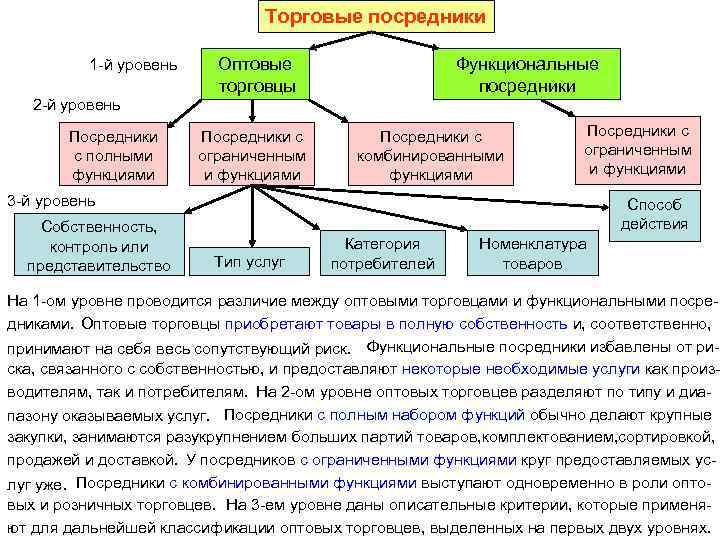 Торговые посредники

1-й уровень

Оптовые торговцы

Функциональные посредники

2-й уровень

Посредники с полными функциями

Посредники с ограниченным и функциями

Посредники с комбинированными функциями

Посредники с ограниченным и функциями

3-й уровень

Собственность, контроль или представительство

Тип услуг

Категория потребителей

Номенклатура товаров

Способ действия

На 1-ом уровне проводится различие между оптовыми торговцами и функциональными посредниками. Оптовые торговцы приобретают товары в полную собственность и, соответственно, принимают на себя весь сопутствующий риск. Функциональные посредники избавлены от риска, связанного с собственностью, и предоставляют некоторые необходимые услуги как производителям, так и потребителям. На 2-ом уровне оптовых торговцев разделяют по типу и диапазону оказываемых услуг. Посредники с полным набором функций обычно делают крупные закупки, занимаются разукрупнением больших партий товаров,комплектованием,сортировкой, продажей и доставкой. У посредников с ограниченными функциями круг предоставляемых услуг уже. Посредники с комбинированными функциями выступают одновременно в роли оптовых и розничных торговцев. На 3-ем уровне даны описательные критерии, которые применяют для дальнейшей классификации оптовых торговцев, выделенных на первых двух уровнях.